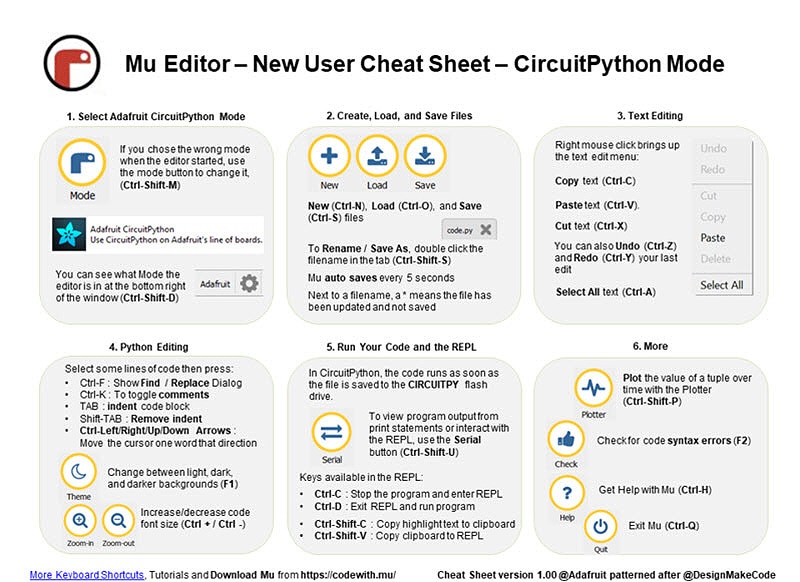 Mu Editor – New User Cheat Sheet – CircuitPython Mode

1. Select Adafruit CircuitPython Mode

Mode

If you chose the wrong mode when the editor started, use the mode button to change it, (Ctrl-Shift-M)

Adafruit CircuitPython
Use CircuitPython on Adafruit's line of boards.

You can see what Mode the editor is in at the bottom right of the window (Ctrl-Shift-D)

Adafruit

2. Create, Load, and Save Files

New Load Save

New (Ctrl-N), Load (Ctrl-O), and Save (Ctrl-S) files

code.py

To Rename / Save As, double click the filename in the tab (Ctrl-Shift-S)

Mu auto saves every 5 seconds

Next to a filename, a * means the file has been updated and not saved

3. Text Editing

Right mouse click brings up the text edit menu:

Copy text (Ctrl-C)

Paste text (Ctrl-V).

Cut text (Ctrl-X)

You can also Undo (Ctrl-Z) and Redo (Ctrl-Y) your last edit

Select All text (Ctrl-A)

Undo
Redo
Cut
Copy
Paste
Delete
Select All

4. Python Editing

Select some lines of code then press:
• Ctrl-F : Show Find / Replace Dialog
• Ctrl-K : To toggle comments
• TAB : indent code block
• Shift-TAB : Remove indent
• Ctrl-Left/Right/Up/Down Arrows : Move the cursor one word that direction

Theme
Change between light, dark, and darker backgrounds (F1)

Zoom-in Zoom-out
Increase/decrease code font size (Ctrl + / Ctrl -)

5. Run Your Code and the REPL

In CircuitPython, the code runs as soon as the file is saved to the CIRCUITPY flash drive.

Serial
To view program output from print statements or interact with the REPL, use the Serial button (Ctrl-Shift-U)

Keys available in the REPL:
• Ctrl-C : Stop the program and enter REPL
• Ctrl-D : Exit REPL and run program
• Ctrl-Shift-C : Copy highlight text to clipboard
• Ctrl-Shift-V : Copy clipboard to REPL

6. More

Plotter
Plot the value of a tuple over time with the Plotter (Ctrl-Shift-P)

Check
Check for code syntax errors (F2)

Help
Get Help with Mu (Ctrl-H)

Quit
Exit Mu (Ctrl-Q)

More Keyboard Shortcuts, Tutorials and Download Mu from https://codewith.mu/

Cheat Sheet version 1.00 @Adafruit patterned after @DesignMakeCode